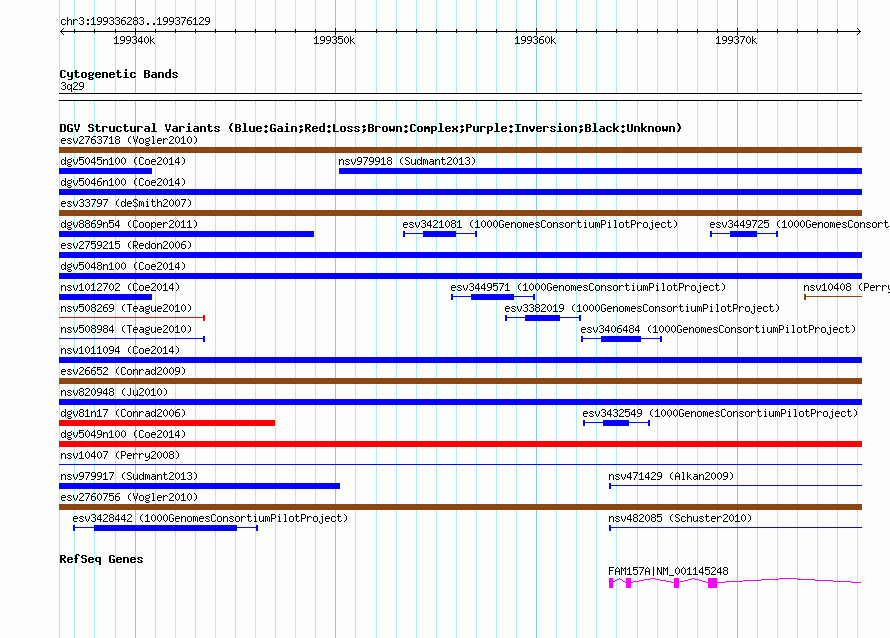 chr3:199336283..199376129

199340k 199350k 199360k 199370k

Cytogenetic Bands
3q29

DGV Structural Variants (Blue:Gain;Red:Loss;Brown:Complex;Purple:Inversion;Black:Unknown)
esv2763718 (Vogler2010)
dgv5045n100 (Coe2014)
nsv979918 (Sudmant2013)
dgv5046n100 (Coe2014)
esv33797 (deSmith2007)
dgv8869n54 (Cooper2011)
esv3421081 (1000GenomesConsortiumPilotProject)
esv3449725 (1000GenomesConsort
esv2759215 (Redon2006)
dgv5048n100 (Coe2014)
nsv1012702 (Coe2014)
esv3449571 (1000GenomesConsortiumPilotProject)
nsv10408 (Perry
nsv508269 (Teague2010)
esv3382019 (1000GenomesConsortiumPilotProject)
nsv508984 (Teague2010)
esv3406484 (1000GenomesConsortiumPilotProject)
nsv1011094 (Coe2014)
esv26652 (Conrad2009)
nsv820948 (Ju2010)
dgv81n17 (Conrad2006)
esv3432549 (1000GenomesConsortiumPilotProject)
dgv5049n100 (Coe2014)
nsv10407 (Perry2008)
nsv979917 (Sudmant2013)
nsv471429 (Alkan2009)
esv2760756 (Vogler2010)
esv3428442 (1000GenomesConsortiumPilotProject)
nsv482085 (Schuster2010)

RefSeq Genes
FAM157A|NM_001145248